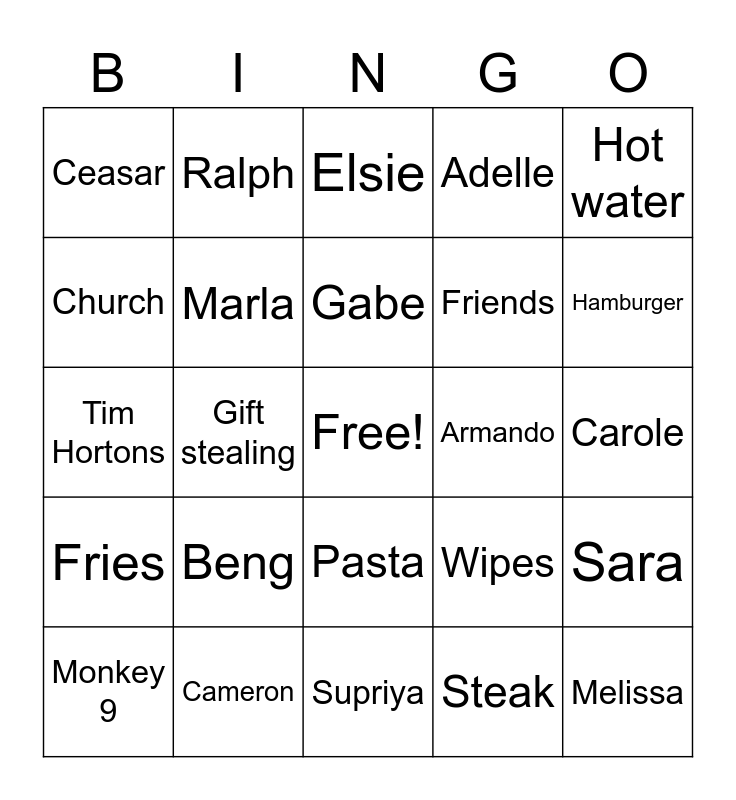 | B | I | N | G | O |
|---|---|---|---|---|
| Ceasar | Ralph | Elsie | Adelle | Hot water |
| Church | Marla | Gabe | Friends | Hamburger |
| Tim Hortons | Gift stealing | Free! | Armando | Carole |
| Fries | Beng | Pasta | Wipes | Sara |
| Monkey 9 | Cameron | Supriya | Steak | Melissa |